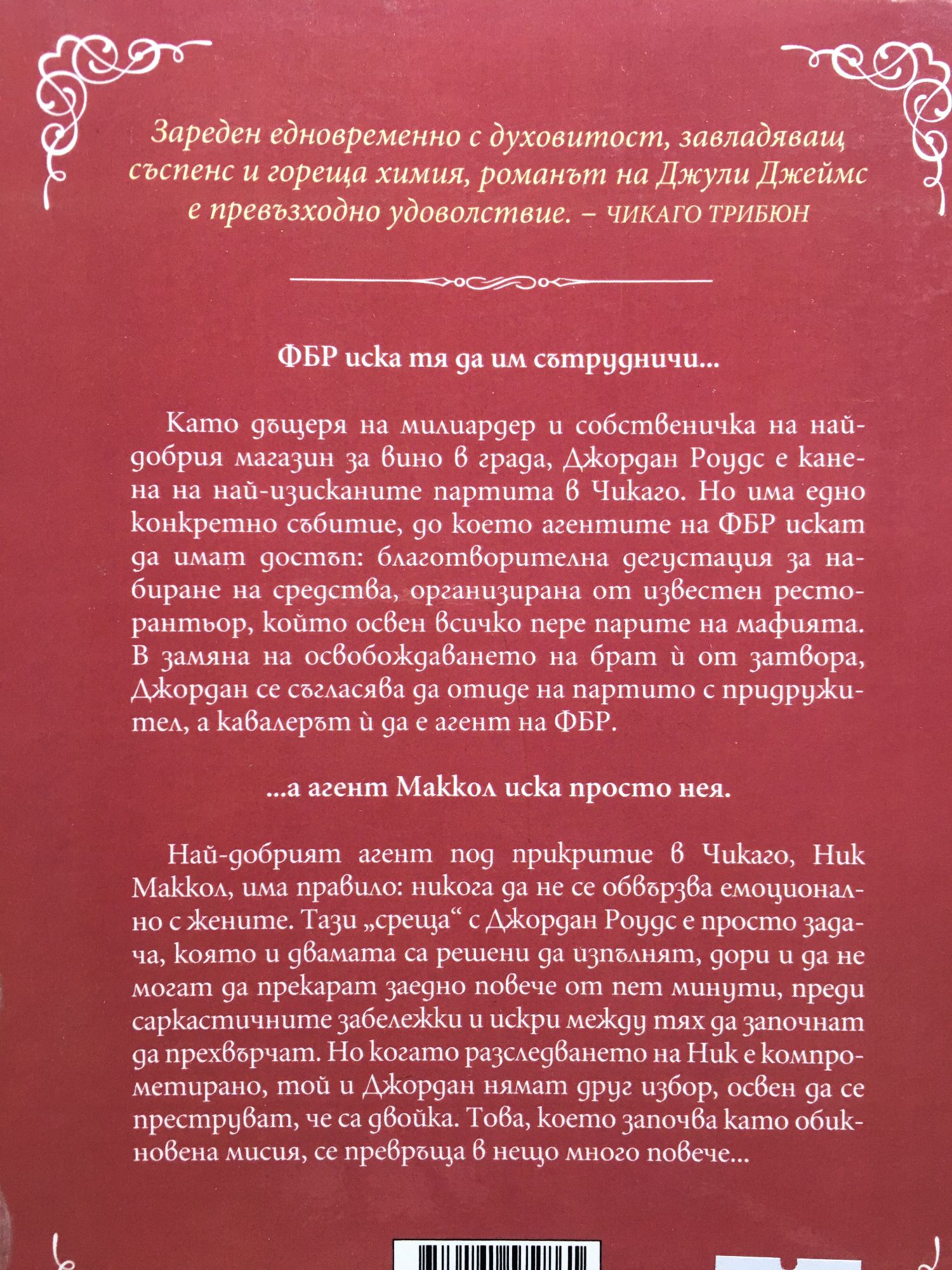 Зареден едновременно с духовитост, завладяващ съспенс и гореща химия, романът на Джули Джеймс е превъзходно удоволствие. – ЧИКАГО ТРИБЮН

ФБР иска тя да им сътрудничи...

Като дъщеря на милиардер и собственичка на най-добрия магазин за вино в града, Джордан Роудс е канена на най-изисканите партита в Чикаго. Но има едно конкретно събитие, до което агентите на ФБР искат да имат достъп: благотворителна дегустация за набиране на средства, организирана от известен ресторантьор, който освен всичко пере парите на мафията. В замяна на освобождаването на брат ѝ от затвора, Джордан се съгласява да отиде на партито с придружител, а кавалерът ѝ да е агент на ФБР.

...а агент Маккол иска просто нея.

Най-добрият агент под прикритие в Чикаго, Ник Маккол, има правило: никога да не се обвързва емоционално с жените. Тази „среща“ с Джордан Роудс е просто задача, която и двамата са решени да изпълнят, дори и да не могат да прекарат заедно повече от пет минути, преди саркастичните забележки и искри между тях да започнат да прехвърчат. Но когато разследването на Ник е компрометирано, той и Джордан нямат друг избор, освен да се преструват, че са двойка. Това, което започва като обикновена мисия, се превръща в нещо много повече...